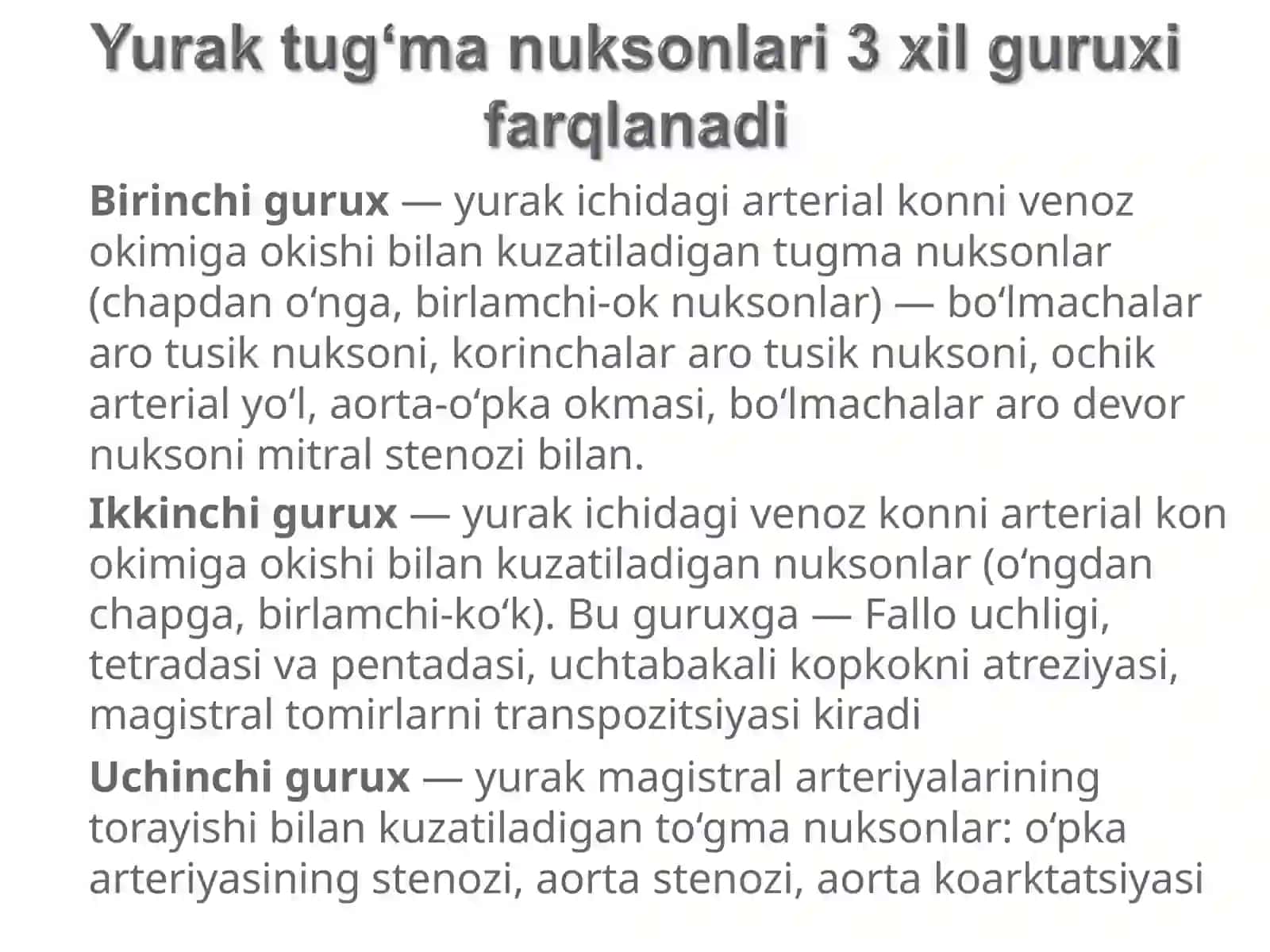 Yurak tug‘ma nuksonlari 3 xil guruxi farqlanadi

Birinchi gurux — yurak ichidagi arterial konni venoz okimiga okishi bilan kuzatiladigan tugma nuksonlar (chapdan o‘nga, birlamchi-ok nuksonlar) — bo‘lmachalar aro tusik nuksoni, korinchalar aro tusik nuksoni, ochik arterial yo‘l, aorta-o‘pka okmasi, bo‘lmachalar aro devor nuksoni mitral stenozi bilan.

Ikkinchi gurux — yurak ichidagi venoz konni arterial kon okimiga okishi bilan kuzatiladigan nuksonlar (o‘ngdan chapga, birlamchi-ko‘k). Bu guruxga — Fallo uchligi, tetradasi va pentadasi, uchtabakali kopkokni atreziyasi, magistral tomirlarni transpozitsiyasi kiradi

Uchinchi gurux — yurak magistral arteriyalarining torayishi bilan kuzatiladigan to‘gma nuksonlar: o‘pka arteriyasining stenozi, aorta stenozi, aorta koarktatsiyasi